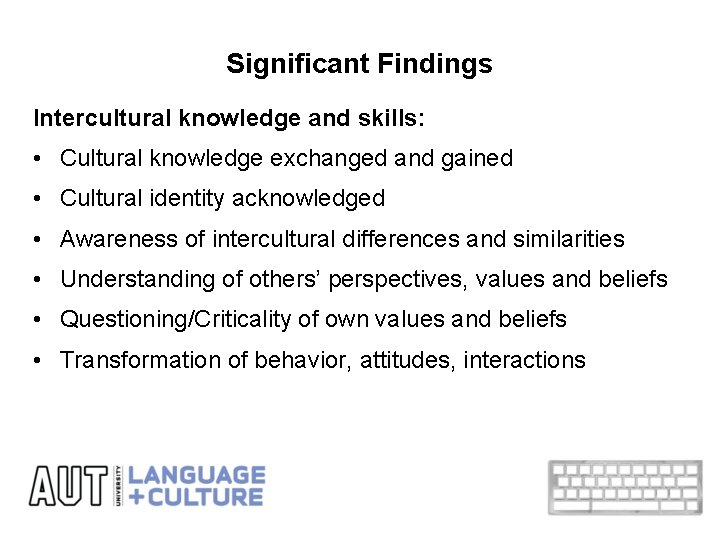 Significant Findings

Intercultural knowledge and skills:

• Cultural knowledge exchanged and gained
• Cultural identity acknowledged
• Awareness of intercultural differences and similarities
• Understanding of others' perspectives, values and beliefs
• Questioning/Criticality of own values and beliefs
• Transformation of behavior, attitudes, interactions

AUT UNIVERSITY LANGUAGE +CULTURE